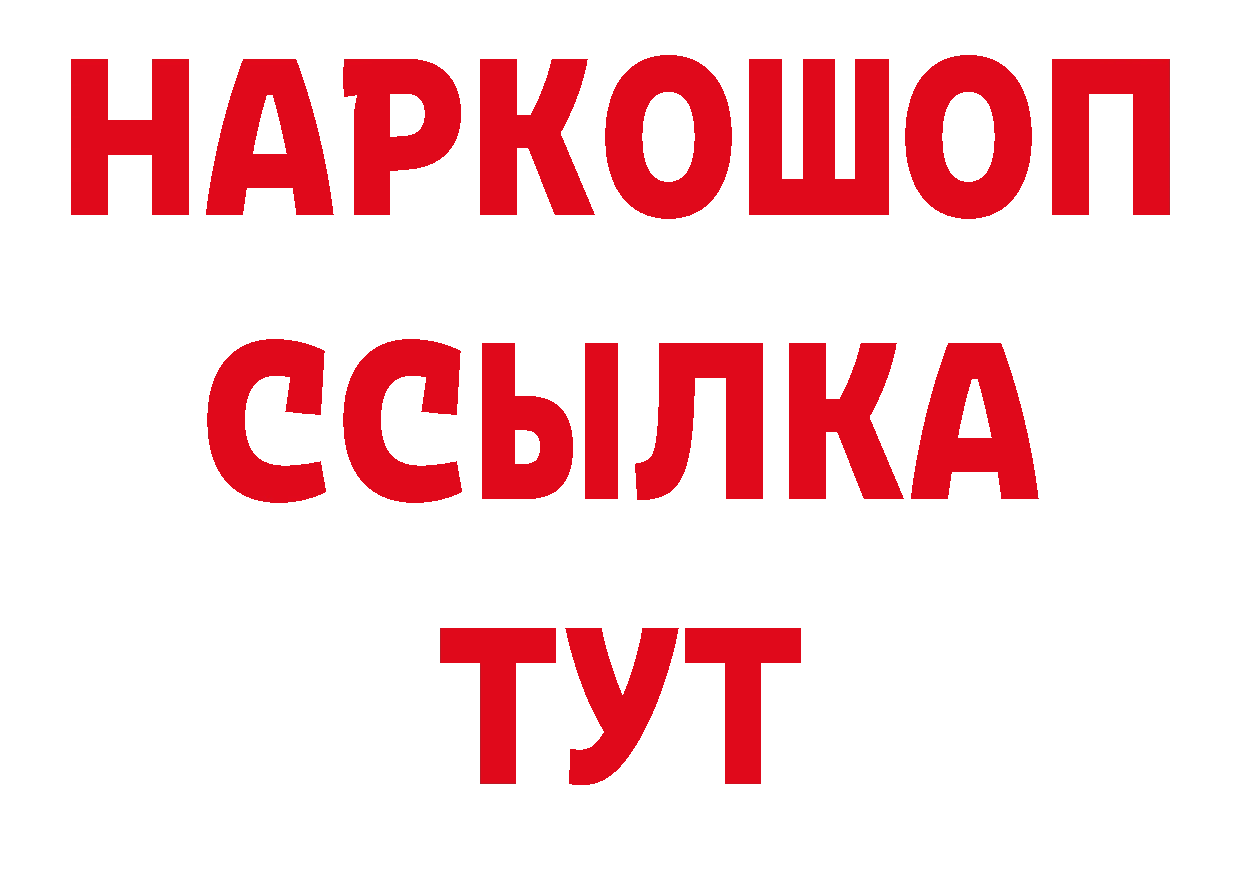 НАРКОШОП
ССЫЛКА
ТУТ